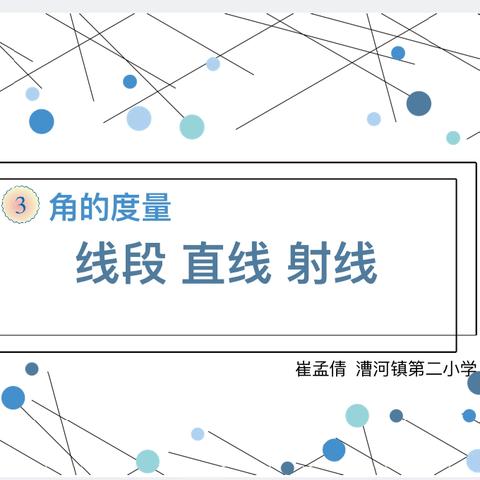 3 角的度量

线段 直线 射线

崔孟倩 漕河镇第二小学